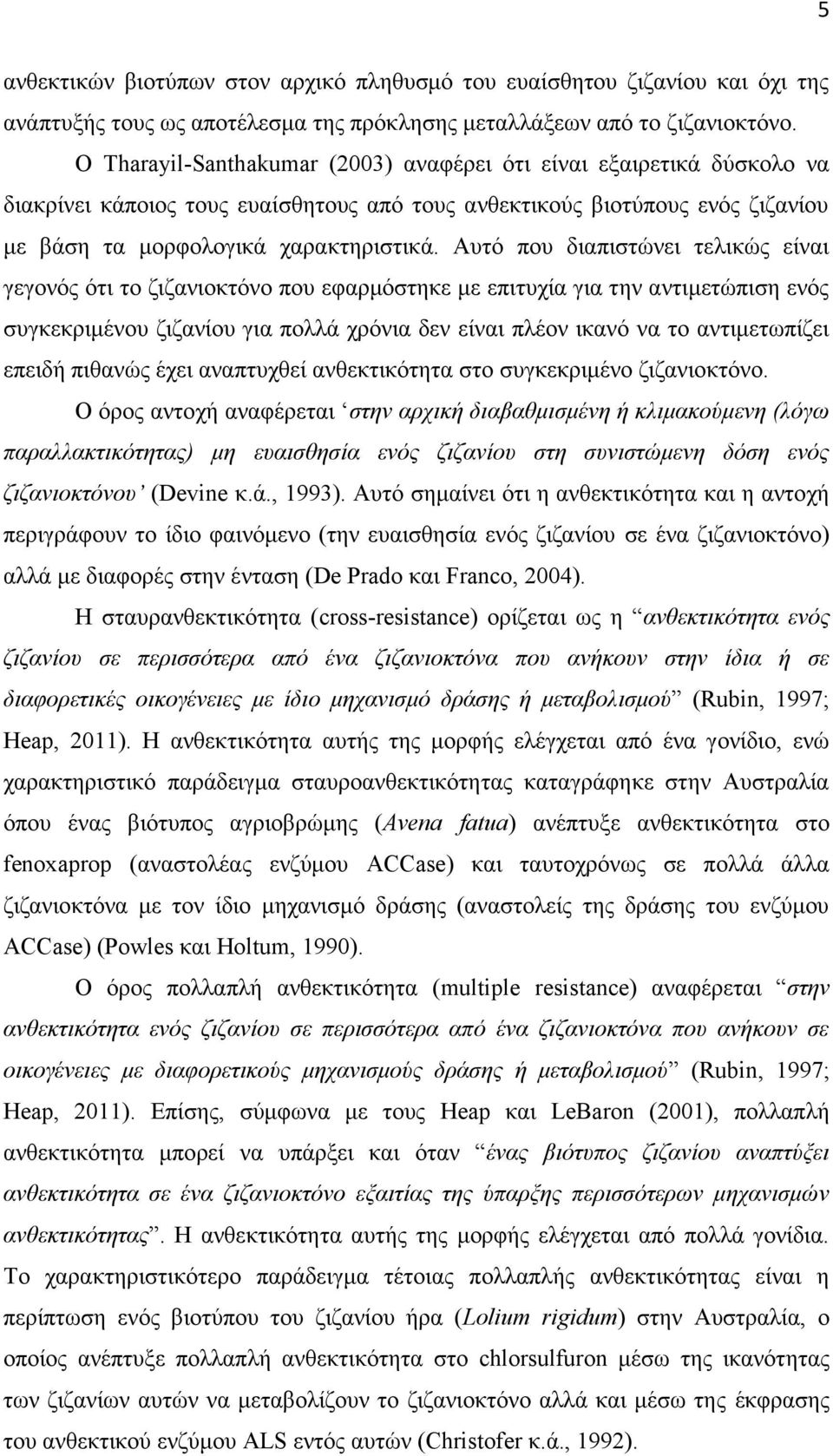 5

ανθεκτικών βιοτύπων στον αρχικό πληθυσμό του ευαίσθητου ζιζανίου και όχι της ανάπτυξής τους ως αποτέλεσμα της πρόκλησης μεταλλάξεων από το ζιζανιοκτόνο.

Ο Tharayil-Santhakumar (2003) αναφέρει ότι είναι εξαιρετικά δύσκολο να διακρίνει κάποιος τους ευαίσθητους από τους ανθεκτικούς βιοτύπους ενός ζιζανίου με βάση τα μορφολογικά χαρακτηριστικά. Αυτό που διαπιστώνει τελικώς είναι γεγονός ότι το ζιζανιοκτόνο που εφαρμόστηκε με επιτυχία για την αντιμετώπιση ενός συγκεκριμένου ζιζανίου για πολλά χρόνια δεν είναι πλέον ικανό να το αντιμετωπίζει επειδή πιθανώς έχει αναπτυχθεί ανθεκτικότητα στο συγκεκριμένο ζιζανιοκτόνο.

Ο όρος αντοχή αναφέρεται ‘στην αρχική διαβαθμισμένη ή κλιμακούμενη (λόγω παραλλακτικότητας) μη ευαισθησία ενός ζιζανίου στη συνιστώμενη δόση ενός ζιζανιοκτόνου’ (Devine κ.ά., 1993). Αυτό σημαίνει ότι η ανθεκτικότητα και η αντοχή περιγράφουν το ίδιο φαινόμενο (την ευαισθησία ενός ζιζανίου σε ένα ζιζανιοκτόνο) αλλά με διαφορές στην ένταση (De Prado και Franco, 2004).

Η σταυρανθεκτικότητα (cross-resistance) ορίζεται ως η “ανθεκτικότητα ενός ζιζανίου σε περισσότερα από ένα ζιζανιοκτόνα που ανήκουν στην ίδια ή σε διαφορετικές οικογένειες με ίδιο μηχανισμό δράσης ή μεταβολισμού” (Rubin, 1997; Heap, 2011). Η ανθεκτικότητα αυτής της μορφής ελέγχεται από ένα γονίδιο, ενώ χαρακτηριστικό παράδειγμα σταυροανθεκτικότητας καταγράφηκε στην Αυστραλία όπου ένας βιότυπος αγριοβρώμης (Avena fatua) ανέπτυξε ανθεκτικότητα στο fenoxaprop (αναστολέας ενζύμου ACCase) και ταυτοχρόνως σε πολλά άλλα ζιζανιοκτόνα με τον ίδιο μηχανισμό δράσης (αναστολείς της δράσης του ενζύμου ACCase) (Powles και Holtum, 1990).

Ο όρος πολλαπλή ανθεκτικότητα (multiple resistance) αναφέρεται “στην ανθεκτικότητα ενός ζιζανίου σε περισσότερα από ένα ζιζανιοκτόνα που ανήκουν σε οικογένειες με διαφορετικούς μηχανισμούς δράσης ή μεταβολισμού” (Rubin, 1997; Heap, 2011). Επίσης, σύμφωνα με τους Heap και LeBaron (2001), πολλαπλή ανθεκτικότητα μπορεί να υπάρξει και όταν “ένας βιότυπος ζιζανίου αναπτύξει ανθεκτικότητα σε ένα ζιζανιοκτόνο εξαιτίας της ύπαρξης περισσότερων μηχανισμών ανθεκτικότητας”. Η ανθεκτικότητα αυτής της μορφής ελέγχεται από πολλά γονίδια. Το χαρακτηριστικότερο παράδειγμα τέτοιας πολλαπλής ανθεκτικότητας είναι η περίπτωση ενός βιοτύπου του ζιζανίου ήρα (Lolium rigidum) στην Αυστραλία, ο οποίος ανέπτυξε πολλαπλή ανθεκτικότητα στο chlorsulfuron μέσω της ικανότητας των ζιζανίων αυτών να μεταβολίζουν το ζιζανιοκτόνο αλλά και μέσω της έκφρασης του ανθεκτικού ενζύμου ALS εντός αυτών (Christofer κ.ά., 1992).